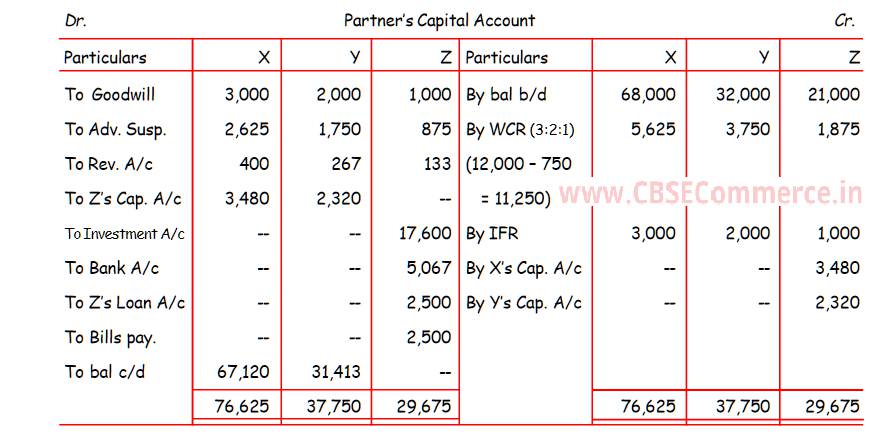 Dr. Partner's Capital Account Cr.

| Particulars | X | Y | Z | Particulars | X | Y | Z |
|---|---|---|---|---|---|---|---|
| To Goodwill | 3,000 | 2,000 | 1,000 | By bal b/d | 68,000 | 32,000 | 21,000 |
| To Adv. Susp. | 2,625 | 1,750 | 875 | By WCR (3:2:1) | 5,625 | 3,750 | 1,875 |
| To Rev. A/c | 400 | 267 | 133 | (12,000 – 750 | | | |
| To Z's Cap. A/c | 3,480 | 2,320 | -- | = 11,250) | | | |
| To Investment A/c | -- | -- | 17,600 | By IFR | 3,000 | 2,000 | 1,000 |
| To Bank A/c | -- | -- | 5,067 | By X's Cap. A/c | -- | -- | 3,480 |
| To Z's Loan A/c | -- | -- | 2,500 | By Y's Cap. A/c | -- | -- | 2,320 |
| To Bills pay. | -- | -- | 2,500 | | | | |
| To bal c/d | 67,120 | 31,413 | -- | | | | |
| | 76,625 | 37,750 | 29,675 | | 76,625 | 37,750 | 29,675 |

www.CBSECommerce.in